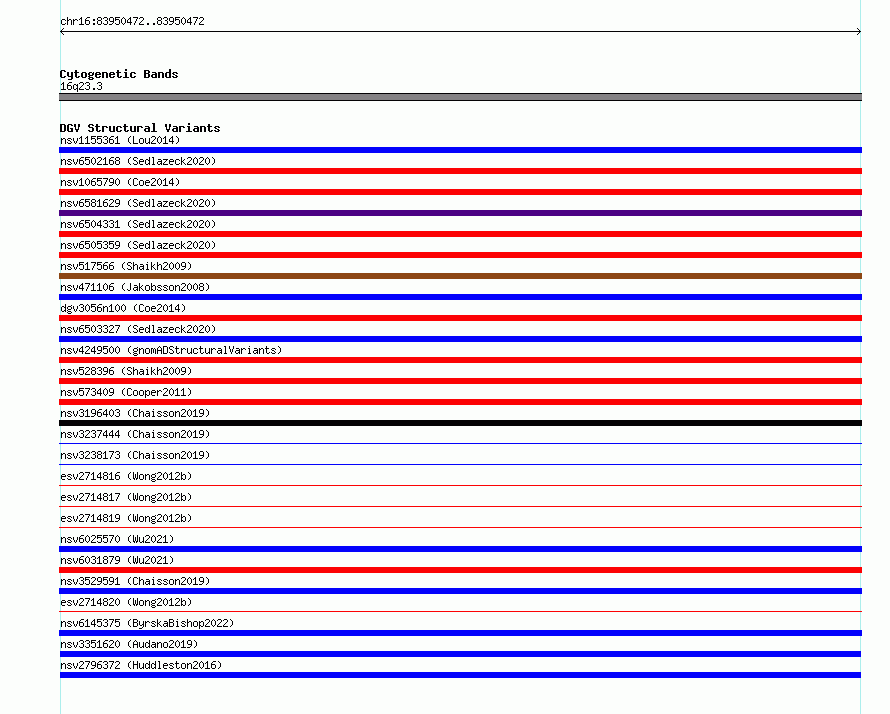 chr16:83950472..83950472

Cytogenetic Bands
16q23.3

DGV Structural Variants
nsv1155361 (Lou2014)
nsv6502168 (Sedlazeck2020)
nsv1065790 (Coe2014)
nsv6581629 (Sedlazeck2020)
nsv6504331 (Sedlazeck2020)
nsv6505359 (Sedlazeck2020)
nsv517566 (Shaikh2009)
nsv471106 (Jakobsson2008)
dgv3056n100 (Coe2014)
nsv6503327 (Sedlazeck2020)
nsv4249500 (gnomADStructuralVariants)
nsv528396 (Shaikh2009)
nsv573409 (Cooper2011)
nsv3196403 (Chaisson2019)
nsv3237444 (Chaisson2019)
nsv3238173 (Chaisson2019)
esv2714816 (Wong2012b)
esv2714817 (Wong2012b)
esv2714819 (Wong2012b)
nsv6025570 (Wu2021)
nsv6031879 (Wu2021)
nsv3529591 (Chaisson2019)
esv2714820 (Wong2012b)
nsv6145375 (ByrskaBishop2022)
nsv3351620 (Audano2019)
nsv2796372 (Huddleston2016)